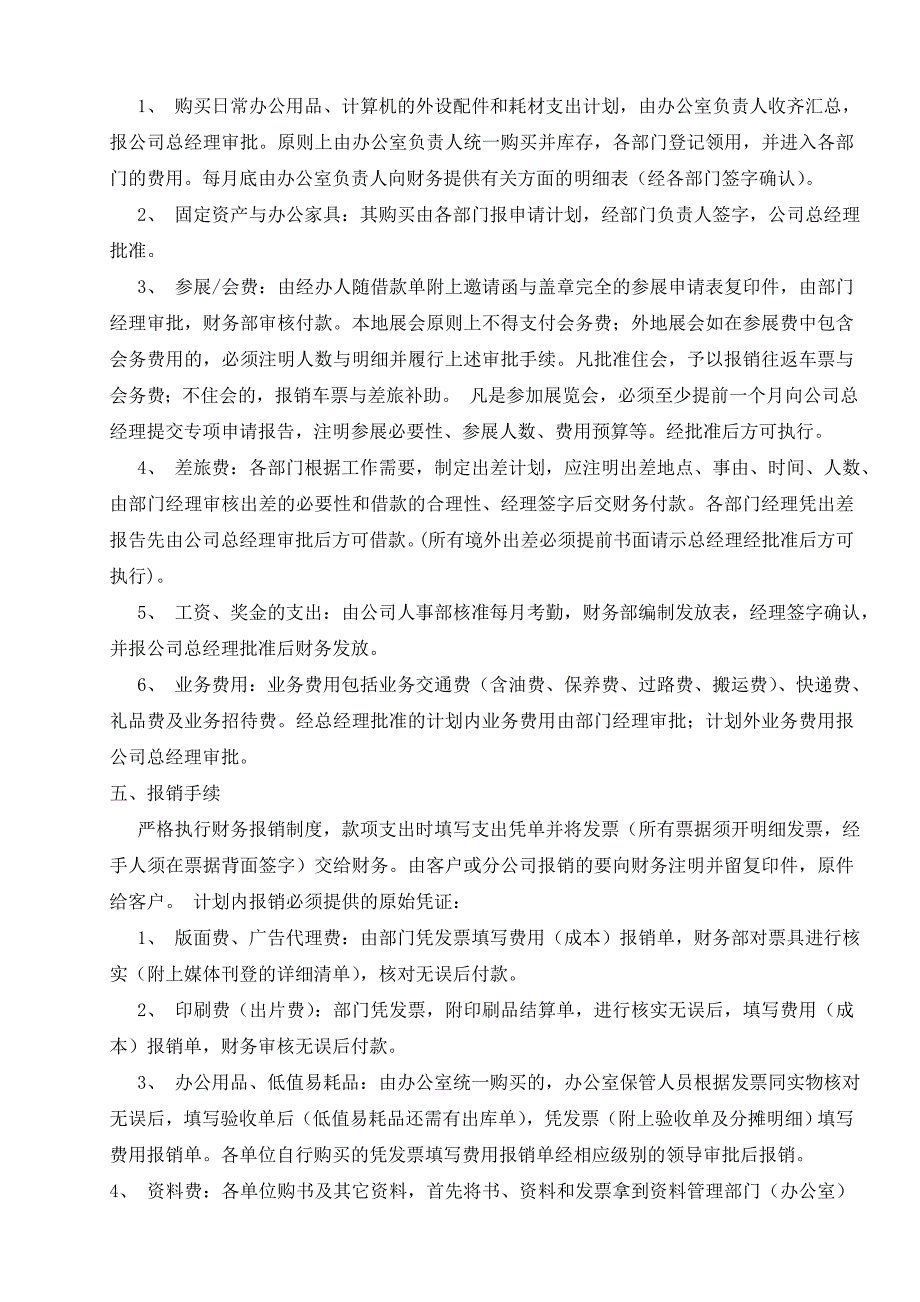 1、 购买日常办公用品、计算机的外设配件和耗材支出计划，由办公室负责人收齐汇总，报公司总经理审批。原则上由办公室负责人统一购买并库存，各部门登记领用，并进入各部门的费用。每月底由办公室负责人向财务提供有关方面的明细表（经各部门签字确认）。

2、 固定资产与办公家具：其购买由各部门报申请计划，经部门负责人签字，公司总经理批准。

3、 参展/会费：由经办人随借款单附上邀请函与盖章完全的参展申请表复印件，由部门经理审批，财务部审核付款。本地展会原则上不得支付会务费；外地展会如在参展费中包含会务费用的，必须注明人数与明细并履行上述审批手续。凡批准住会，予以报销往返车票与会务费；不住会的，报销车票与差旅补助。 凡是参加展览会，必须至少提前一个月向公司总经理提交专项申请报告，注明参展必要性、参展人数、费用预算等。经批准后方可执行。

4、 差旅费：各部门根据工作需要，制定出差计划，应注明出差地点、事由、时间、人数、由部门经理审核出差的必要性和借款的合理性、经理签字后交财务付款。各部门经理凭出差报告先由公司总经理审批后方可借款。(所有境外出差必须提前书面请示总经理经批准后方可执行)。

5、 工资、奖金的支出：由公司人事部核准每月考勤，财务部编制发放表，经理签字确认，并报公司总经理批准后财务发放。

6、 业务费用：业务费用包括业务交通费（含油费、保养费、过路费、搬运费）、快递费、礼品费及业务招待费。经总经理批准的计划内业务费用由部门经理审批；计划外业务费用报公司总经理审批。

五、报销手续

严格执行财务报销制度，款项支出时填写支出凭单并将发票（所有票据须开明细发票，经手人须在票据背面签字）交给财务。由客户或分公司报销的要向财务注明并留复印件，原件给客户。 计划内报销必须提供的原始凭证：

1、 版面费、广告代理费：由部门凭发票填写费用（成本）报销单，财务部对票具进行核实（附上媒体刊登的详细清单），核对无误后付款。

2、 印刷费（出片费）：部门凭发票，附印刷品结算单，进行核实无误后，填写费用（成本）报销单，财务审核无误后付款。

3、 办公用品、低值易耗品：由办公室统一购买的，办公室保管人员根据发票同实物核对无误后，填写验收单后（低值易耗品还需有出库单），凭发票（附上验收单及分摊明细）填写费用报销单。各单位自行购买的凭发票填写费用报销单经相应级别的领导审批后报销。

4、 资料费：各单位购书及其它资料，首先将书、资料和发票拿到资料管理部门（办公室）